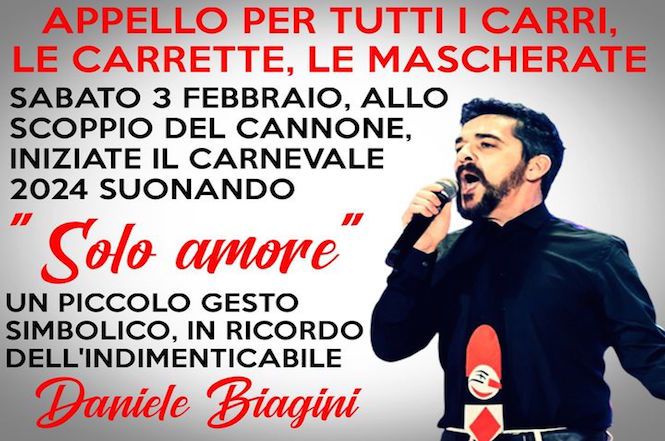 APPELLO PER TUTTI I CARRI, LE CARRETTE, LE MASCHERATE

SABATO 3 FEBBRAIO, ALLO SCOPPIO DEL CANNONE, INIZIATE IL CARNEVALE 2024 SUONANDO

"Solo amore"

UN PICCOLO GESTO SIMBOLICO, IN RICORDO DELL'INDIMENTICABILE

Daniele Biagini